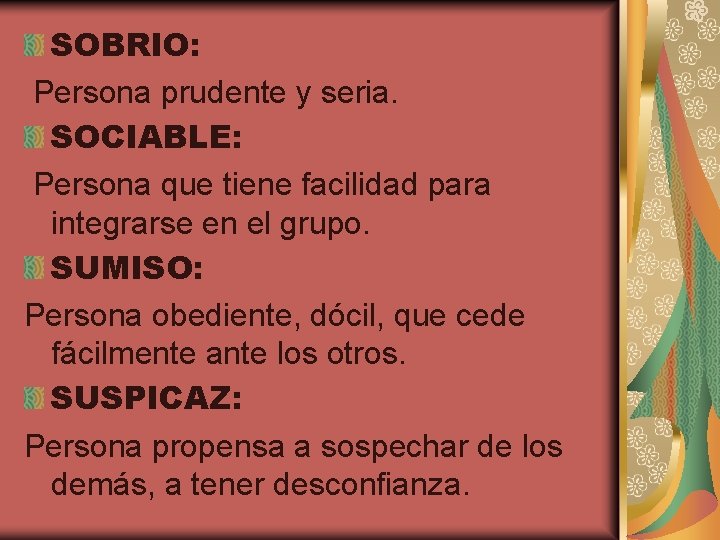 SOBRIO:

Persona prudente y seria.

SOCIABLE:

Persona que tiene facilidad para integrarse en el grupo.

SUMISO:

Persona obediente, dócil, que cede fácilmente ante los otros.

SUSPICAZ:

Persona propensa a sospechar de los demás, a tener desconfianza.